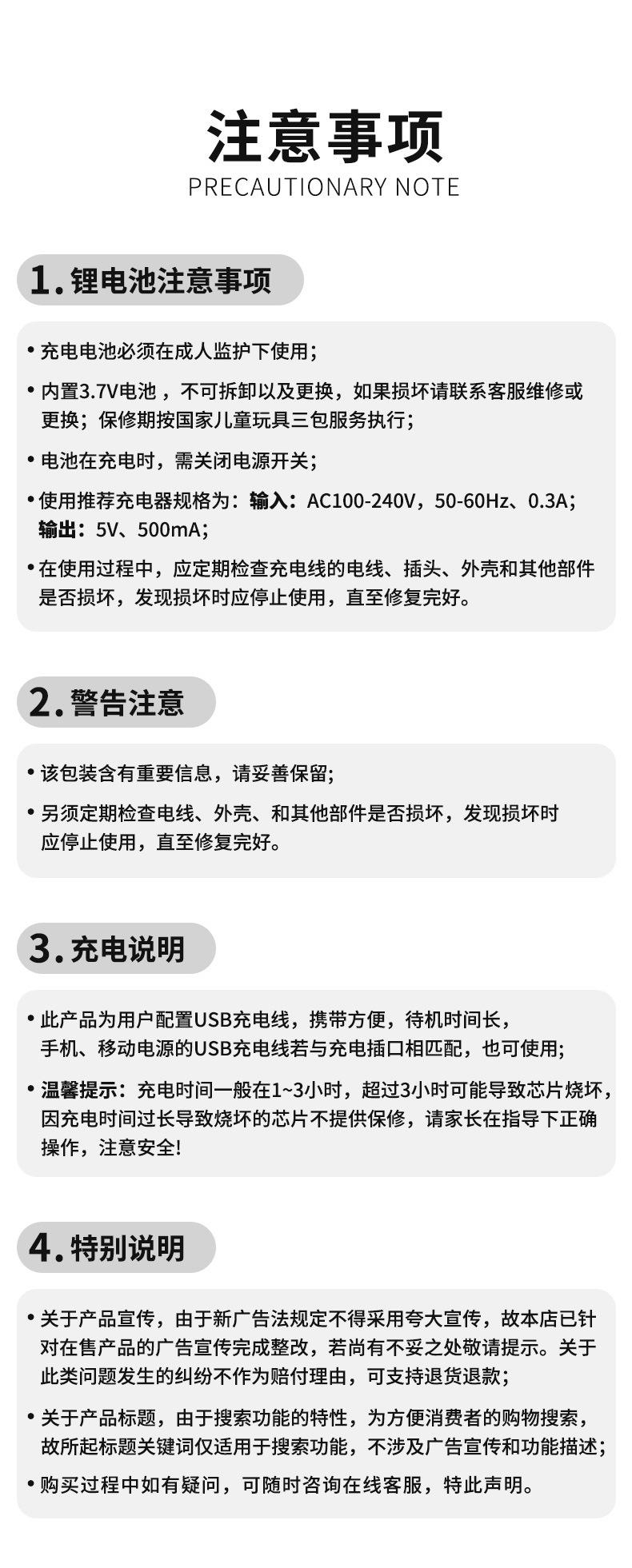 注意事项
PRECAUTIONARY NOTE

1. 锂电池注意事项

• 充电电池必须在成人监护下使用；

• 内置3.7V电池 ，不可拆卸以及更换，如果损坏请联系客服维修或更换；保修期按国家儿童玩具三包服务执行；

• 电池在充电时，需关闭电源开关；

• 使用推荐充电器规格为：输入：AC100-240V，50-60Hz、0.3A；输出：5V、500mA；

• 在使用过程中，应定期检查充电线的电线、插头、外壳和其他部件是否损坏，发现损坏时应停止使用，直至修复完好。

2. 警告注意

• 该包装含有重要信息，请妥善保留；

• 另须定期检查电线、外壳、和其他部件是否损坏，发现损坏时应停止使用，直至修复完好。

3. 充电说明

• 此产品为用户配置USB充电线，携带方便，待机时间长，手机、移动电源的USB充电线若与充电插口相匹配，也可使用；

• 温馨提示：充电时间一般在1~3小时，超过3小时可能导致芯片烧坏，因充电时间过长导致烧坏的芯片不提供保修，请家长在指导下正确操作，注意安全!

4. 特别说明

• 关于产品宣传，由于新广告法规定不得采用夸大宣传，故本店已针对在售产品的广告宣传完成整改，若尚有不妥之处敬请提示。关于此类问题发生的纠纷不作为赔付理由，可支持退货退款；

• 关于产品标题，由于搜索功能的特性，为方便消费者的购物搜索，故所起标题关键词仅适用于搜索功能，不涉及广告宣传和功能描述；

• 购买过程中如有疑问，可随时咨询在线客服，特此声明。